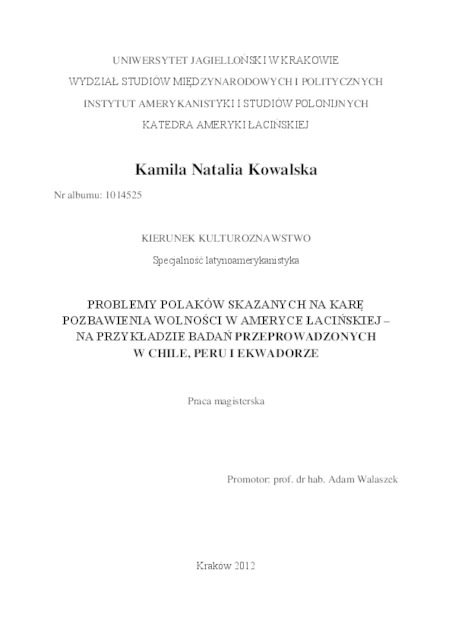 UNIWERSYTET JAGIELLOŃSKI W KRAKOWIE

WYDZIAŁ STUDIÓW MIĘDZYNARODOWYCH I POLITYCZNYCH

INSTYTUT AMERYKANISTYKI I STUDIÓW POLONIJNYCH

KATEDRA AMERYKI ŁACIŃSKIEJ

Kamila Natalia Kowalska

Nr albumu: 1014525

KIERUNEK KULTUROZNAWSTWO

Specjalność latynoamerykanistyka

PROBLEMY POLAKÓW SKAZANYCH NA KARĘ POZBAWIENIA WOLNOŚCI W AMERYCE ŁACIŃSKIEJ – NA PRZYKŁADZIE BADAŃ PRZEPROWADZONYCH W CHILE, PERU I EKWADORZE

Praca magisterska

Promotor: prof. dr hab. Adam Walaszek

Kraków 2012